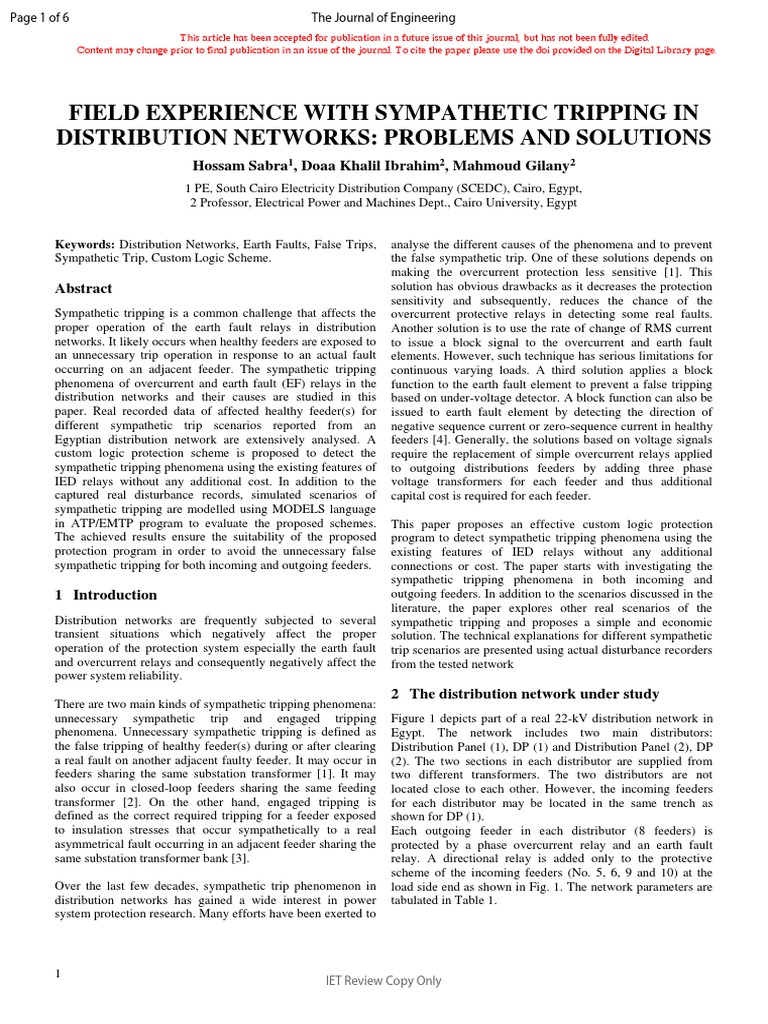 Page 1 of 6

The Journal of Engineering

This article has been accepted for publication in a future issue of this journal, but has not been fully edited. Content may change prior to final publication in an issue of the journal. To cite the paper please use the doi provided on the Digital Library page.

FIELD EXPERIENCE WITH SYMPATHETIC TRIPPING IN DISTRIBUTION NETWORKS: PROBLEMS AND SOLUTIONS

Hossam Sabra$^1$, Doaa Khalil Ibrahim$^2$, Mahmoud Gilany$^2$

1 PE, South Cairo Electricity Distribution Company (SCEDC), Cairo, Egypt,
2 Professor, Electrical Power and Machines Dept., Cairo University, Egypt

Keywords: Distribution Networks, Earth Faults, False Trips, Sympathetic Trip, Custom Logic Scheme.

Abstract

Sympathetic tripping is a common challenge that affects the proper operation of the earth fault relays in distribution networks. It likely occurs when healthy feeders are exposed to an unnecessary trip operation in response to an actual fault occurring on an adjacent feeder. The sympathetic tripping phenomena of overcurrent and earth fault (EF) relays in the distribution networks and their causes are studied in this paper. Real recorded data of affected healthy feeder(s) for different sympathetic trip scenarios reported from an Egyptian distribution network are extensively analysed. A custom logic protection scheme is proposed to detect the sympathetic tripping phenomena using the existing features of IED relays without any additional cost. In addition to the captured real disturbance records, simulated scenarios of sympathetic tripping are modelled using MODELS language in ATP/EMTP program to evaluate the proposed schemes. The achieved results ensure the suitability of the proposed protection program in order to avoid the unnecessary false sympathetic tripping for both incoming and outgoing feeders.

1 Introduction

Distribution networks are frequently subjected to several transient situations which negatively affect the proper operation of the protection system especially the earth fault and overcurrent relays and consequently negatively affect the power system reliability.

There are two main kinds of sympathetic tripping phenomena: unnecessary sympathetic trip and engaged tripping phenomena. Unnecessary sympathetic tripping is defined as the false tripping of healthy feeder(s) during or after clearing a real fault on another adjacent faulty feeder. It may occur in feeders sharing the same substation transformer [1]. It may also occur in closed-loop feeders sharing the same feeding transformer [2]. On the other hand, engaged tripping is defined as the correct required tripping for a feeder exposed to insulation stresses that occur sympathetically to a real asymmetrical fault occurring in an adjacent feeder sharing the same substation transformer bank [3].

Over the last few decades, sympathetic trip phenomenon in distribution networks has gained a wide interest in power system protection research. Many efforts have been exerted to analyse the different causes of the phenomena and to prevent the false sympathetic trip. One of these solutions depends on making the overcurrent protection less sensitive [1]. This solution has obvious drawbacks as it decreases the protection sensitivity and subsequently, reduces the chance of the overcurrent protective relays in detecting some real faults. Another solution is to use the rate of change of RMS current to issue a block signal to the overcurrent and earth fault elements. However, such technique has serious limitations for continuous varying loads. A third solution applies a block function to the earth fault element to prevent a false tripping based on under-voltage detector. A block function can also be issued to earth fault element by detecting the direction of negative sequence current or zero-sequence current in healthy feeders [4]. Generally, the solutions based on voltage signals require the replacement of simple overcurrent relays applied to outgoing distributions feeders by adding three phase voltage transformers for each feeder and thus additional capital cost is required for each feeder.

This paper proposes an effective custom logic protection program to detect sympathetic tripping phenomena using the existing features of IED relays without any additional connections or cost. The paper starts with investigating the sympathetic tripping phenomena in both incoming and outgoing feeders. In addition to the scenarios discussed in the literature, the paper explores other real scenarios of the sympathetic tripping and proposes a simple and economic solution. The technical explanations for different sympathetic trip scenarios are presented using actual disturbance recorders from the tested network

2 The distribution network under study

Figure 1 depicts part of a real 22-kV distribution network in Egypt. The network includes two main distributors: Distribution Panel (1), DP (1) and Distribution Panel (2), DP (2). The two sections in each distributor are supplied from two different transformers. The two distributors are not located close to each other. However, the incoming feeders for each distributor may be located in the same trench as shown for DP (1).
Each outgoing feeder in each distributor (8 feeders) is protected by a phase overcurrent relay and an earth fault relay. A directional relay is added only to the protective scheme of the incoming feeders (No. 5, 6, 9 and 10) at the load side end as shown in Fig. 1. The network parameters are tabulated in Table 1.

1

IET Review Copy Only